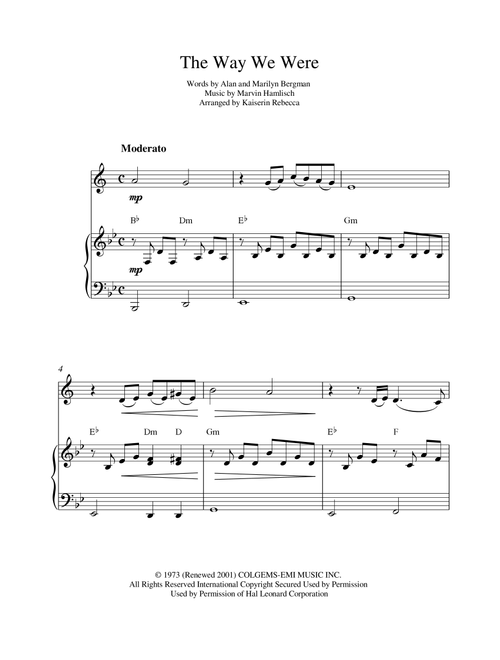 The Way We Were

Words by Alan and Marilyn Bergman
Music by Marvin Hamlisch
Arranged by Kaiserin Rebecca

Moderato

mp

B♭ Dm E♭ Gm

mp

4

E♭ Dm D Gm E♭ F

© 1973 (Renewed 2001) COLGEMS-EMI MUSIC INC.
All Rights Reserved International Copyright Secured Used by Permission
Used by Permission of Hal Leonard Corporation